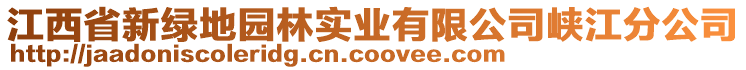 江西省新绿地园林实业有限公司峡江分公司
http://jaadoniscoleridg.cn.coovee.com